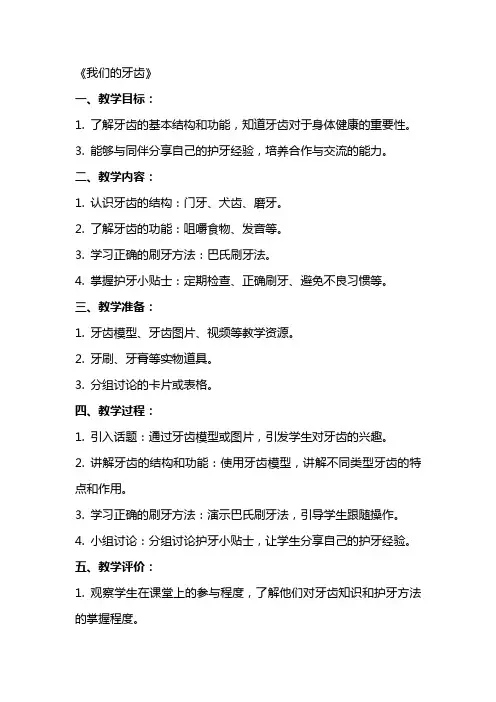 《我们的牙齿》

一、教学目标：

1. 了解牙齿的基本结构和功能，知道牙齿对于身体健康的重要性。

3. 能够与同伴分享自己的护牙经验，培养合作与交流的能力。

二、教学内容：

1. 认识牙齿的结构：门牙、犬齿、磨牙。

2. 了解牙齿的功能：咀嚼食物、发音等。

3. 学习正确的刷牙方法：巴氏刷牙法。

4. 掌握护牙小贴士：定期检查、正确刷牙、避免不良习惯等。

三、教学准备：

1. 牙齿模型、牙齿图片、视频等教学资源。

2. 牙刷、牙膏等实物道具。

3. 分组讨论的卡片或表格。

四、教学过程：

1. 引入话题：通过牙齿模型或图片，引发学生对牙齿的兴趣。

2. 讲解牙齿的结构和功能：使用牙齿模型，讲解不同类型牙齿的特点和作用。

3. 学习正确的刷牙方法：演示巴氏刷牙法，引导学生跟随操作。

4. 小组讨论：分组讨论护牙小贴士，让学生分享自己的护牙经验。

五、教学评价：

1. 观察学生在课堂上的参与程度，了解他们对牙齿知识和护牙方法的掌握程度。